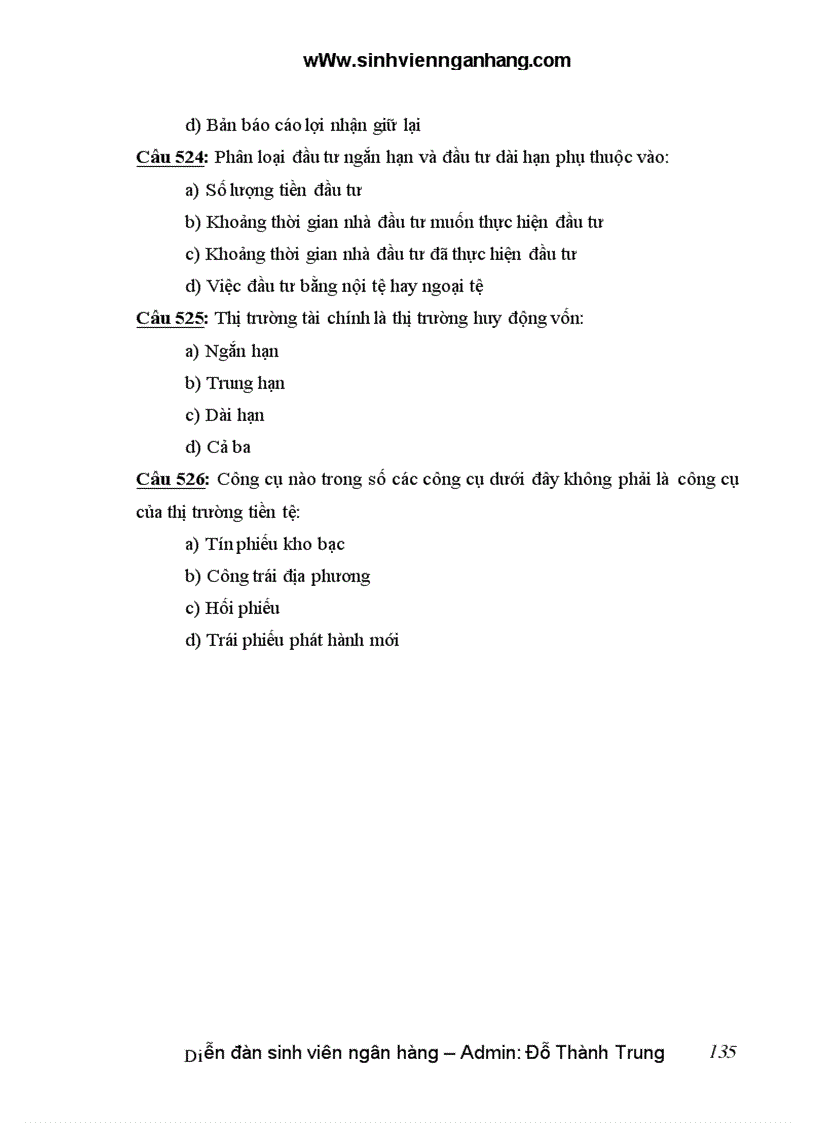 wWw.sinhviennganhang.com

d) Bản báo cáo lợi nhận giữ lại

Câu 524: Phân loại đầu tư ngắn hạn và đầu tư dài hạn phụ thuộc vào:

a) Số lượng tiền đầu tư

b) Khoảng thời gian nhà đầu tư muốn thực hiện đầu tư

c) Khoảng thời gian nhà đầu tư đã thực hiện đầu tư

d) Việc đầu tư bằng nội tệ hay ngoại tệ

Câu 525: Thị trường tài chính là thị trường huy động vốn:

a) Ngắn hạn

b) Trung hạn

c) Dài hạn

d) Cả ba

Câu 526: Công cụ nào trong số các công cụ dưới đây không phải là công cụ của thị trường tiền tệ:

a) Tín phiếu kho bạc

b) Công trái địa phương

c) Hối phiếu

d) Trái phiếu phát hành mới

Diễn đàn sinh viên ngân hàng – Admin: Đỗ Thành Trung 135